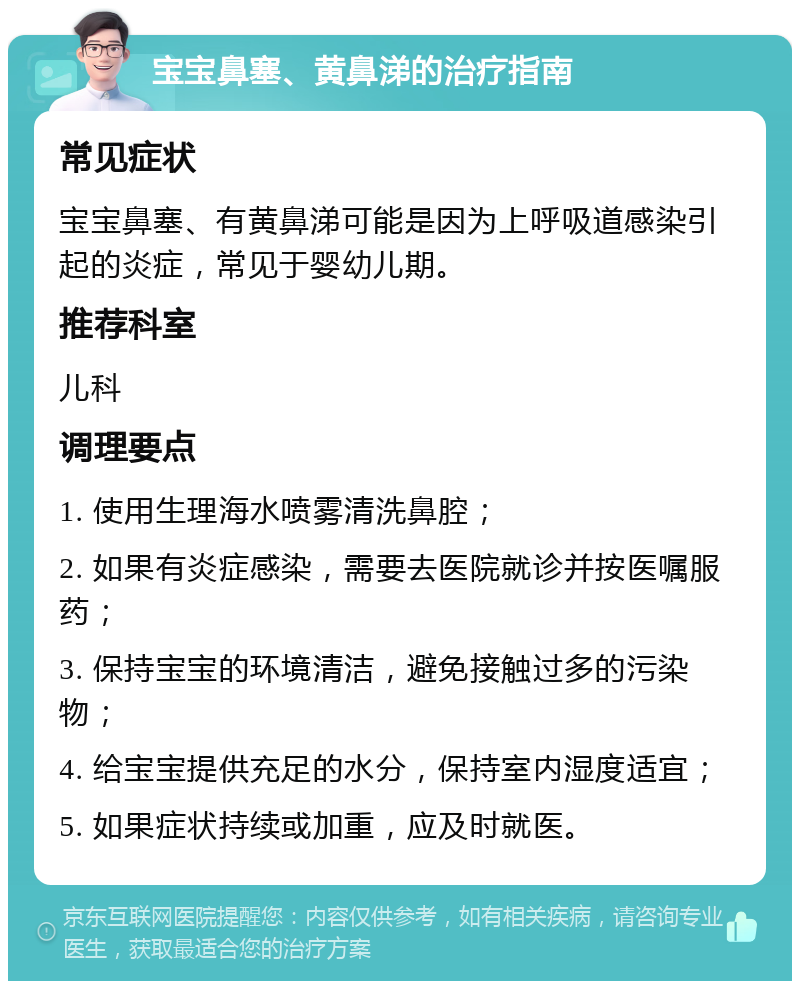 宝宝鼻塞、黄鼻涕的治疗指南

常见症状

宝宝鼻塞、有黄鼻涕可能是因为上呼吸道感染引起的炎症，常见于婴幼儿期。

推荐科室

儿科

调理要点

1. 使用生理海水喷雾清洗鼻腔；

2. 如果有炎症感染，需要去医院就诊并按医嘱服药；

3. 保持宝宝的环境清洁，避免接触过多的污染物；

4. 给宝宝提供充足的水分，保持室内湿度适宜；

5. 如果症状持续或加重，应及时就医。

京东互联网医院提醒您：内容仅供参考，如有相关疾病，请咨询专业医生，获取最适合您的治疗方案